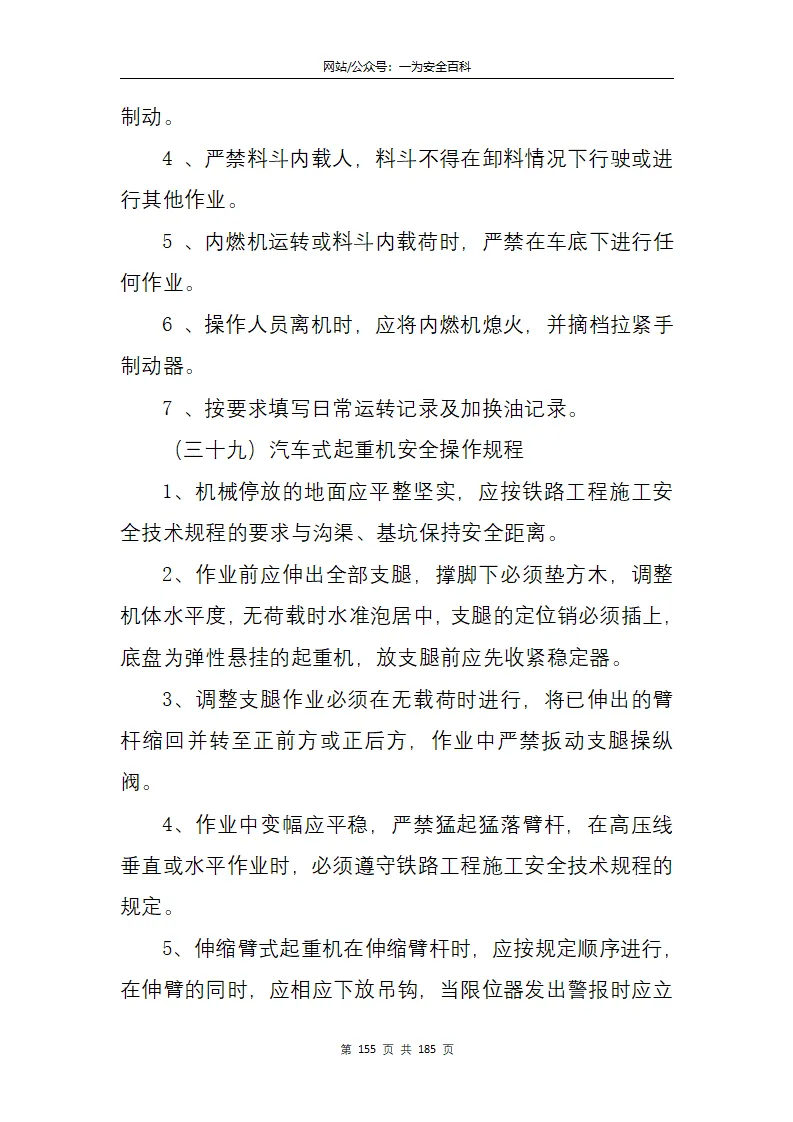 网站/公众号：一为安全百科

制动。

4 、严禁料斗内载人，料斗不得在卸料情况下行驶或进行其他作业。

5 、内燃机运转或料斗内载荷时，严禁在车底下进行任何作业。

6 、操作人员离机时，应将内燃机熄火，并摘档拉紧手制动器。

7 、按要求填写日常运转记录及加换油记录。

（三十九）汽车式起重机安全操作规程

1、机械停放的地面应平整坚实，应按铁路工程施工安全技术规程的要求与沟渠、基坑保持安全距离。

2、作业前应伸出全部支腿，撑脚下必须垫方木，调整机体水平度，无荷载时水准泡居中，支腿的定位销必须插上，底盘为弹性悬挂的起重机，放支腿前应先收紧稳定器。

3、调整支腿作业必须在无载荷时进行，将已伸出的臂杆缩回并转至正前方或正后方，作业中严禁扳动支腿操纵阀。

4、作业中变幅应平稳，严禁猛起猛落臂杆，在高压线垂直或水平作业时，必须遵守铁路工程施工安全技术规程的规定。

5、伸缩臂式起重机在伸缩臂杆时，应按规定顺序进行，在伸臂的同时，应相应下放吊钩，当限位器发出警报时应立

第 155 页 共 185 页